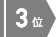 3位